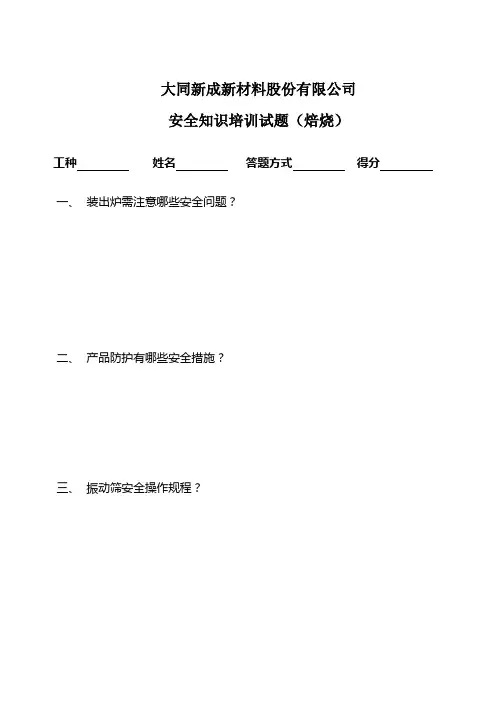 大同新成新材料股份有限公司

安全知识培训试题（焙烧）

工种________ 姓名________ 答题方式________ 得分________

一、 装出炉需注意哪些安全问题？

二、 产品防护有哪些安全措施？

三、 振动筛安全操作规程？